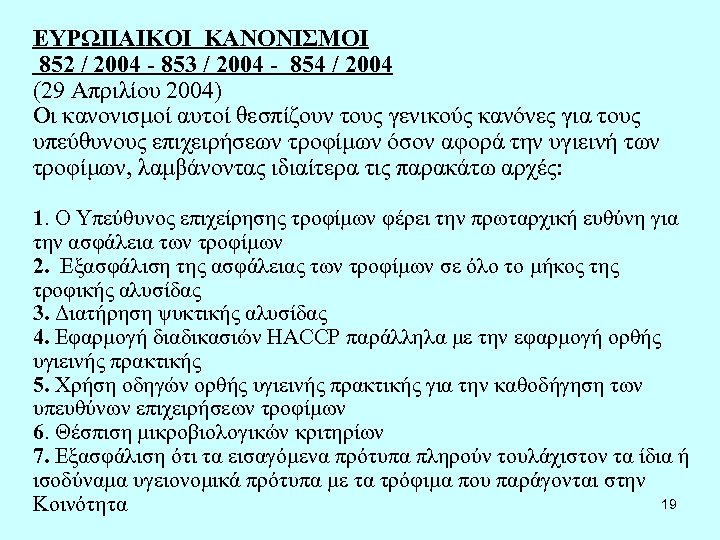 ΕΥΡΩΠΑΙΚΟΙ ΚΑΝΟΝΙΣΜΟΙ
852 / 2004 - 853 / 2004 - 854 / 2004
(29 Απριλίου 2004)
Οι κανονισμοί αυτοί θεσπίζουν τους γενικούς κανόνες για τους υπεύθυνους επιχειρήσεων τροφίμων όσον αφορά την υγιεινή των τροφίμων, λαμβάνοντας ιδιαίτερα τις παρακάτω αρχές:

1. Ο Υπεύθυνος επιχείρησης τροφίμων φέρει την πρωταρχική ευθύνη για την ασφάλεια των τροφίμων
2. Εξασφάλιση της ασφάλειας των τροφίμων σε όλο το μήκος της τροφικής αλυσίδας
3. Διατήρηση ψυκτικής αλυσίδας
4. Εφαρμογή διαδικασιών HACCP παράλληλα με την εφαρμογή ορθής υγιεινής πρακτικής
5. Χρήση οδηγών ορθής υγιεινής πρακτικής για την καθοδήγηση των υπευθύνων επιχειρήσεων τροφίμων
6. Θέσπιση μικροβιολογικών κριτηρίων
7. Εξασφάλιση ότι τα εισαγόμενα πρότυπα πληρούν τουλάχιστον τα ίδια ή ισοδύναμα υγειονομικά πρότυπα με τα τρόφιμα που παράγονται στην Κοινότητα

19